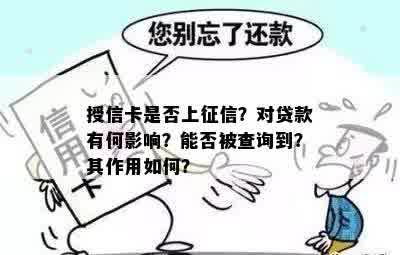 您别忘了还款

信用卡

授信卡是否上征信？对贷款有何影响？能否被查询到？其作用如何？